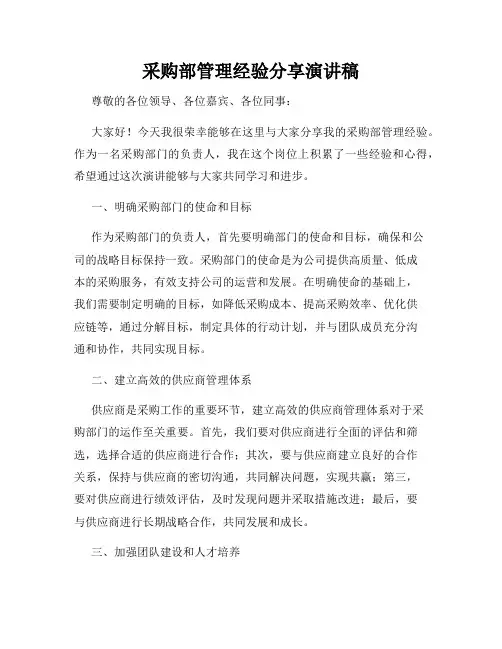 采购部管理经验分享演讲稿

尊敬的各位领导、各位嘉宾、各位同事：

大家好！今天我很荣幸能够在这里与大家分享我的采购部管理经验。作为一名采购部门的负责人，我在这个岗位上积累了一些经验和心得，希望通过这次演讲能够与大家共同学习和进步。

一、明确采购部门的使命和目标

作为采购部门的负责人，首先要明确部门的使命和目标，确保和公司的战略目标保持一致。采购部门的使命是为公司提供高质量、低成本的采购服务，有效支持公司的运营和发展。在明确使命的基础上，我们需要制定明确的目标，如降低采购成本、提高采购效率、优化供应链等，通过分解目标，制定具体的行动计划，并与团队成员充分沟通和协作，共同实现目标。

二、建立高效的供应商管理体系

供应商是采购工作的重要环节，建立高效的供应商管理体系对于采购部门的运作至关重要。首先，我们要对供应商进行全面的评估和筛选，选择合适的供应商进行合作；其次，要与供应商建立良好的合作关系，保持与供应商的密切沟通，共同解决问题，实现共赢；第三，要对供应商进行绩效评估，及时发现问题并采取措施改进；最后，要与供应商进行长期战略合作，共同发展和成长。

三、加强团队建设和人才培养